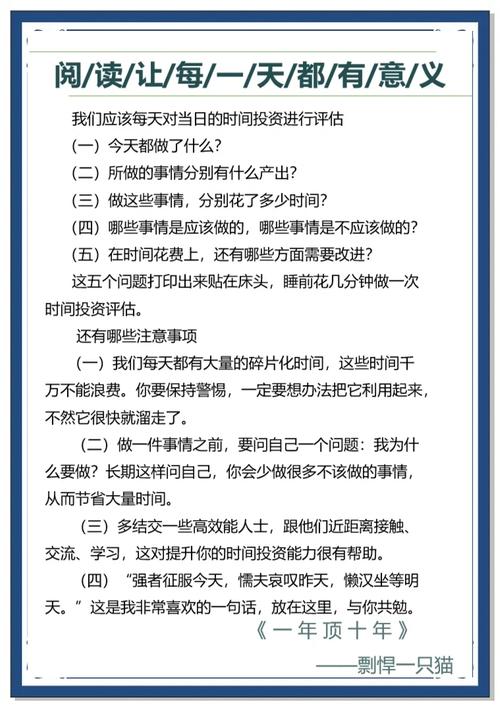 阅/读/让/每/一/天/都/有/意/义

我们应该每天对当日的时间投资进行评估

（一）今天都做了什么？

（二）所做的事情分别有什么产出？

（三）做这些事情，分别花了多少时间？

（四）哪些事情是应该做的，哪些事情是不应该做的？

（五）在时间花费上，还有哪些方面需要改进？

这五个问题打印出来贴在床头，睡前花几分钟做一次时间投资评估。

还有哪些注意事项

（一）我们每天都有大量的碎片化时间，这些时间千万不能浪费。你要保持警惕，一定要想办法把它利用起来，不然它很快就溜走了。

（二）做一件事情之前，要问自己一个问题：我为什么要做？长期这样问自己，你会少做很多不该做的事情，从而节省大量时间。

（三）多结交一些高效能人士，跟他们近距离接触、交流、学习，这对提升你的时间投资能力很有帮助。

（四）“强者征服今天，懦夫哀叹昨天，懒汉坐等明天。”这是我非常喜欢的一句话，放在这里，与你共勉。

《一年顶十年》

——剽悍一只猫